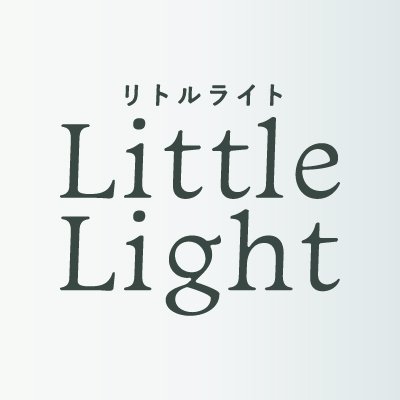 リトルライト
Little
Light